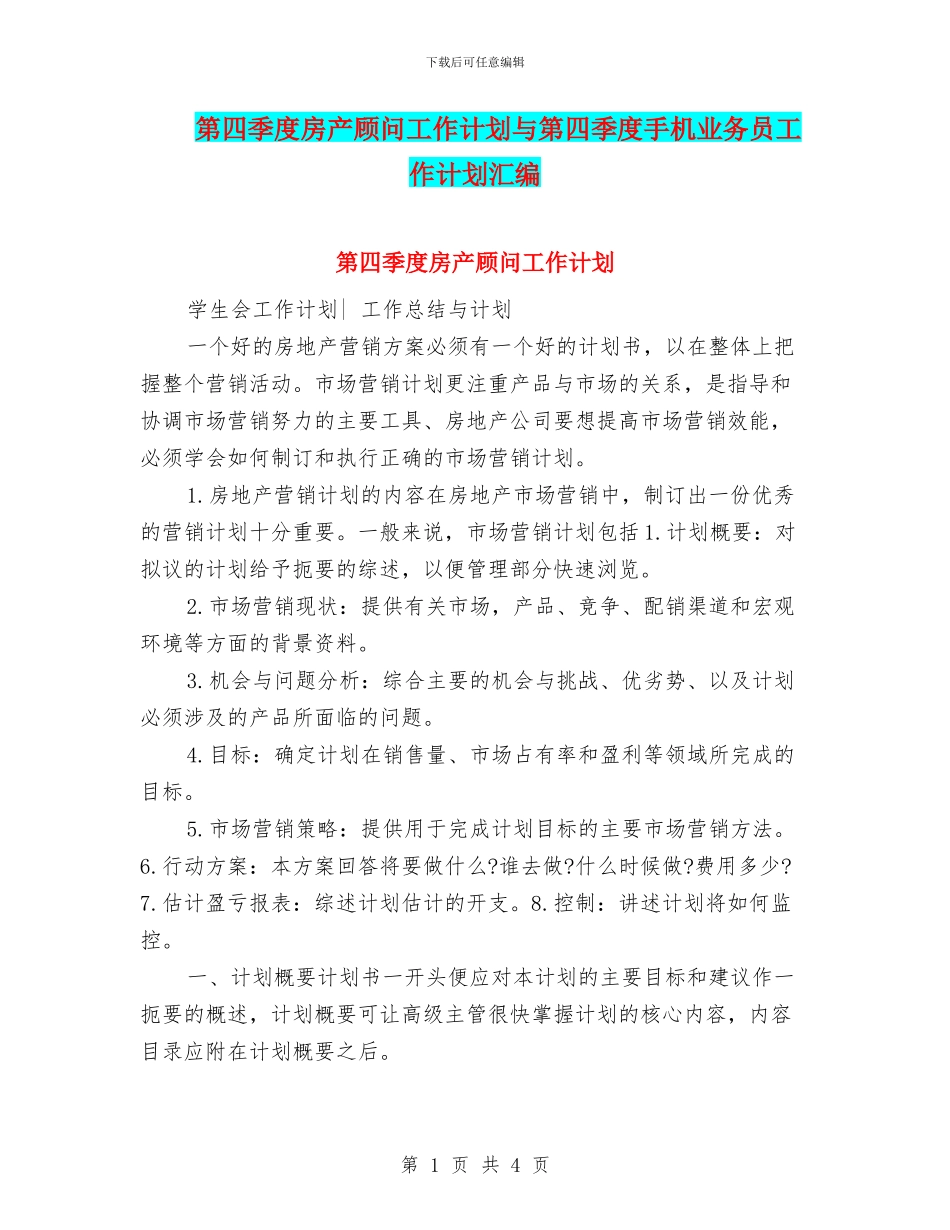 下载后可任意编辑

第四季度房产顾问工作计划与第四季度手机业务员工作计划汇编

第四季度房产顾问工作计划

学生会工作计划| 工作总结与计划

一个好的房地产营销方案必须有一个好的计划书，以在整体上把握整个营销活动。市场营销计划更注重产品与市场的关系，是指导和协调市场营销努力的主要工具、房地产公司要想提高市场营销效能，必须学会如何制订和执行正确的市场营销计划。

1.房地产营销计划的内容在房地产市场营销中，制订出一份优秀的营销计划十分重要。一般来说，市场营销计划包括1.计划概要：对拟议的计划给予扼要的综述，以便管理部分快速浏览。

2.市场营销现状：提供有关市场，产品、竞争、配销渠道和宏观环境等方面的背景资料。

3.机会与问题分析：综合主要的机会与挑战、优劣势、以及计划必须涉及的产品所面临的问题。

4.目标：确定计划在销售量、市场占有率和盈利等领域所完成的目标。

5.市场营销策略：提供用于完成计划目标的主要市场营销方法。6.行动方案：本方案回答将要做什么?谁去做?什么时候做?费用多少?7.估计盈亏报表：综述计划估计的开支。8.控制：讲述计划将如何监控。

一、计划概要计划书一开头便应对本计划的主要目标和建议作一扼要的概述，计划概要可让高级主管很快掌握计划的核心内容，内容目录应附在计划概要之后。

第 1 页 共 4 页